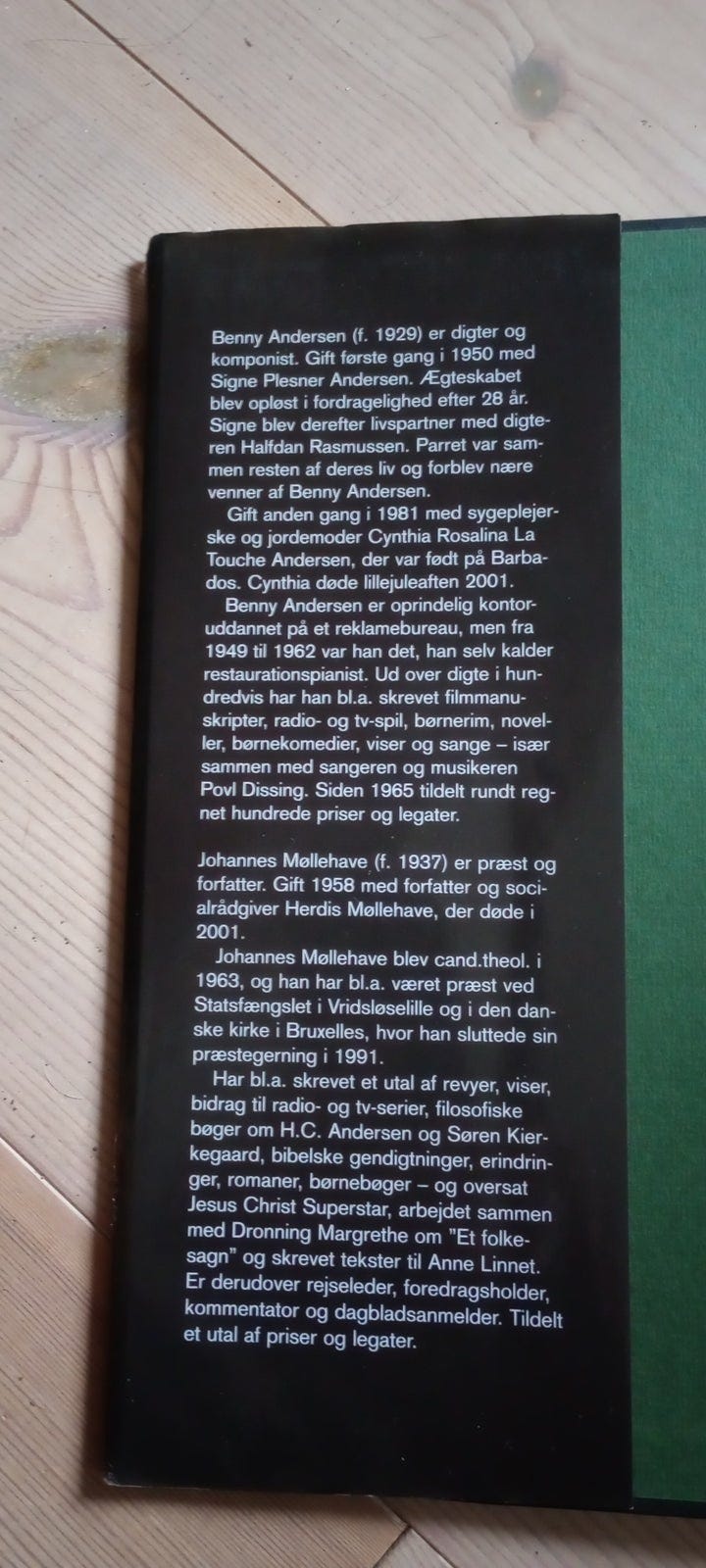 Benny Andersen (f. 1929) er digter og komponist. Gift første gang i 1950 med Signe Plesner Andersen. Ægteskabet blev opløst i fordragelighed efter 28 år. Signe blev derefter livspartner med digteren Halfdan Rasmussen. Parret var sammen resten af deres liv og forblev nære venner af Benny Andersen.

Gift anden gang i 1981 med sygeplejerske og jordemoder Cynthia Rosalina La Touche Andersen, der var født på Barbados. Cynthia døde lillejuleaften 2001.

Benny Andersen er oprindelig kontoruddannet på et reklamebureau, men fra 1949 til 1962 var han det, han selv kalder restaurationspianist. Ud over digte i hundredvis har han bl.a. skrevet filmmanuskripter, radio- og tv-spil, børnerim, noveller, børnekomedier, viser og sange – især sammen med sangeren og musikeren Povl Dissing. Siden 1965 tildelt rundt regnet hundrede priser og legater.

Johannes Møllehave (f. 1937) er præst og forfatter. Gift 1958 med forfatter og socialrådgiver Herdis Møllehave, der døde i 2001.

Johannes Møllehave blev cand.theol. i 1963, og han har bl.a. været præst ved Statsfængslet i Vridsløselille og i den danske kirke i Bruxelles, hvor han sluttede sin præstegerning i 1991.

Har bl.a. skrevet et utal af revyer, viser, bidrag til radio- og tv-serier, filosofiske bøger om H.C. Andersen og Søren Kierkegaard, bibelske gendigtninger, erindringer, romaner, børnebøger – og oversat Jesus Christ Superstar, arbejdet sammen med Dronning Margrethe om "Et folkesagn" og skrevet tekster til Anne Linnet. Er derudover rejseleder, foredragsholder, kommentator og dagbladsanmelder. Tildelt et utal af priser og legater.